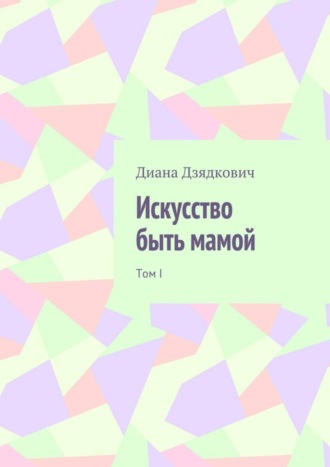 Диана Дзядкович

Искусство быть мамой

Том I